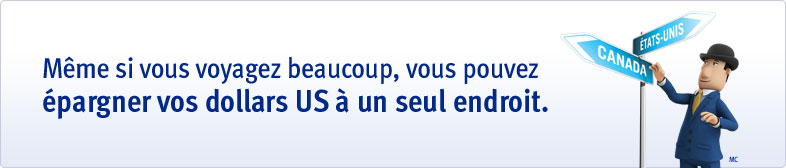 Même si vous voyagez beaucoup, vous pouvez
épargner vos dollars US à un seul endroit.

ÉTATS-UNIS
CANADA

MC